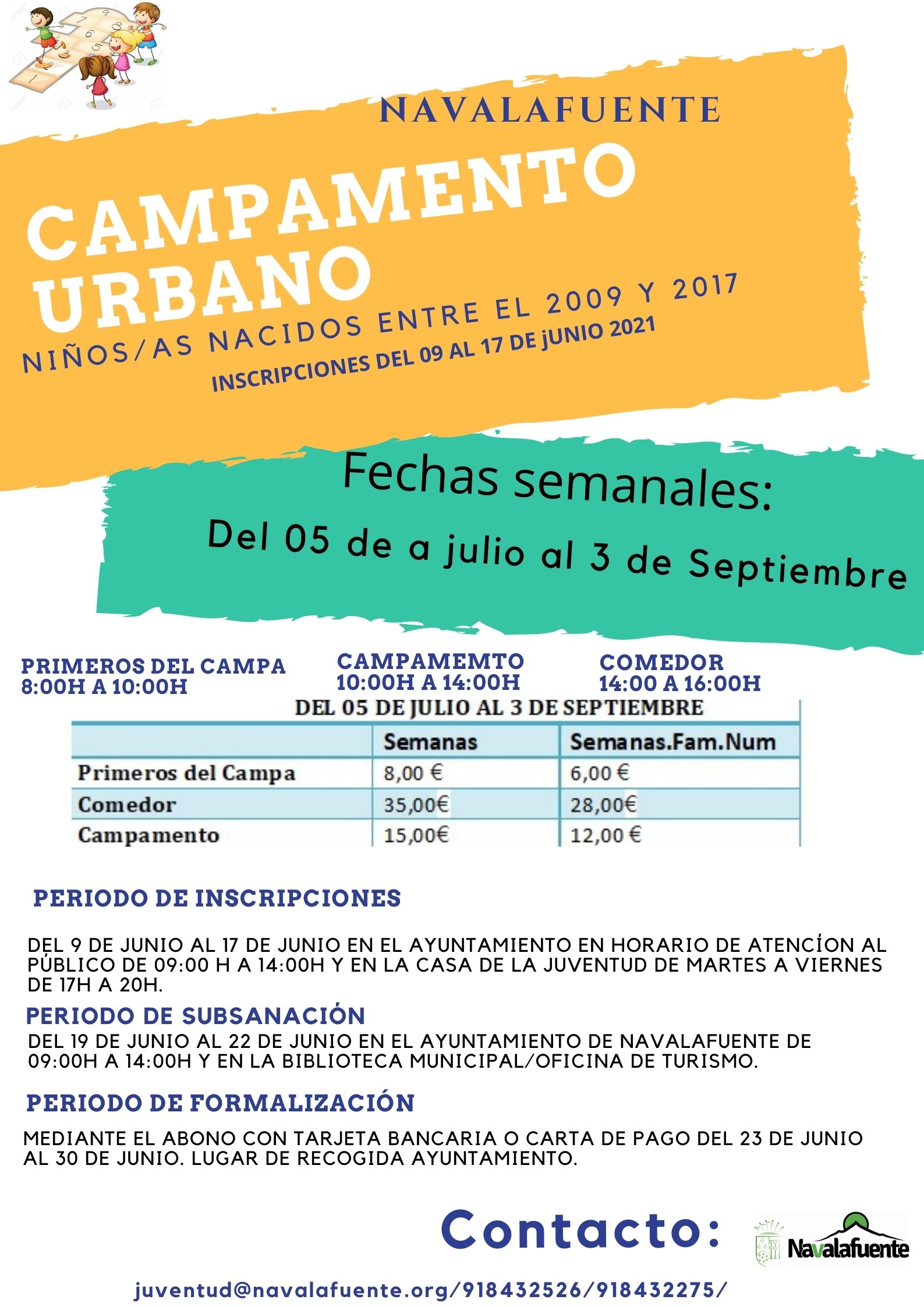 NAVALAFUENTE

CAMPAMENTO URBANO

NIÑOS/AS NACIDOS ENTRE EL 2009 Y 2017

INSCRIPCIONES DEL 09 AL 17 DE jUNIO 2021

Fechas semanales:

Del 05 de a julio al 3 de Septiembre

PRIMEROS DEL CAMPA
8:00H A 10:00H

CAMPAMEMTO
10:00H A 14:00H

COMEDOR
14:00 A 16:00H

DEL 05 DE JULIO AL 3 DE SEPTIEMBRE

| | Semanas | Semanas.Fam.Num |
|---|---|---|
| Primeros del Campa | 8,00 € | 6,00 € |
| Comedor | 35,00€ | 28,00€ |
| Campamento | 15,00€ | 12,00 € |

PERIODO DE INSCRIPCIONES

DEL 9 DE JUNIO AL 17 DE JUNIO EN EL AYUNTAMIENTO EN HORARIO DE ATENCÍON AL PÚBLICO DE 09:00 H A 14:00H Y EN LA CASA DE LA JUVENTUD DE MARTES A VIERNES DE 17H A 20H.

PERIODO DE SUBSANACIÓN

DEL 19 DE JUNIO AL 22 DE JUNIO EN EL AYUNTAMIENTO DE NAVALAFUENTE DE 09:00H A 14:00H Y EN LA BIBLIOTECA MUNICIPAL/OFICINA DE TURISMO.

PERIODO DE FORMALIZACIÓN

MEDIANTE EL ABONO CON TARJETA BANCARIA O CARTA DE PAGO DEL 23 DE JUNIO AL 30 DE JUNIO. LUGAR DE RECOGIDA AYUNTAMIENTO.

Contacto:

Navalafuente

juventud@navalafuente.org/918432526/918432275/